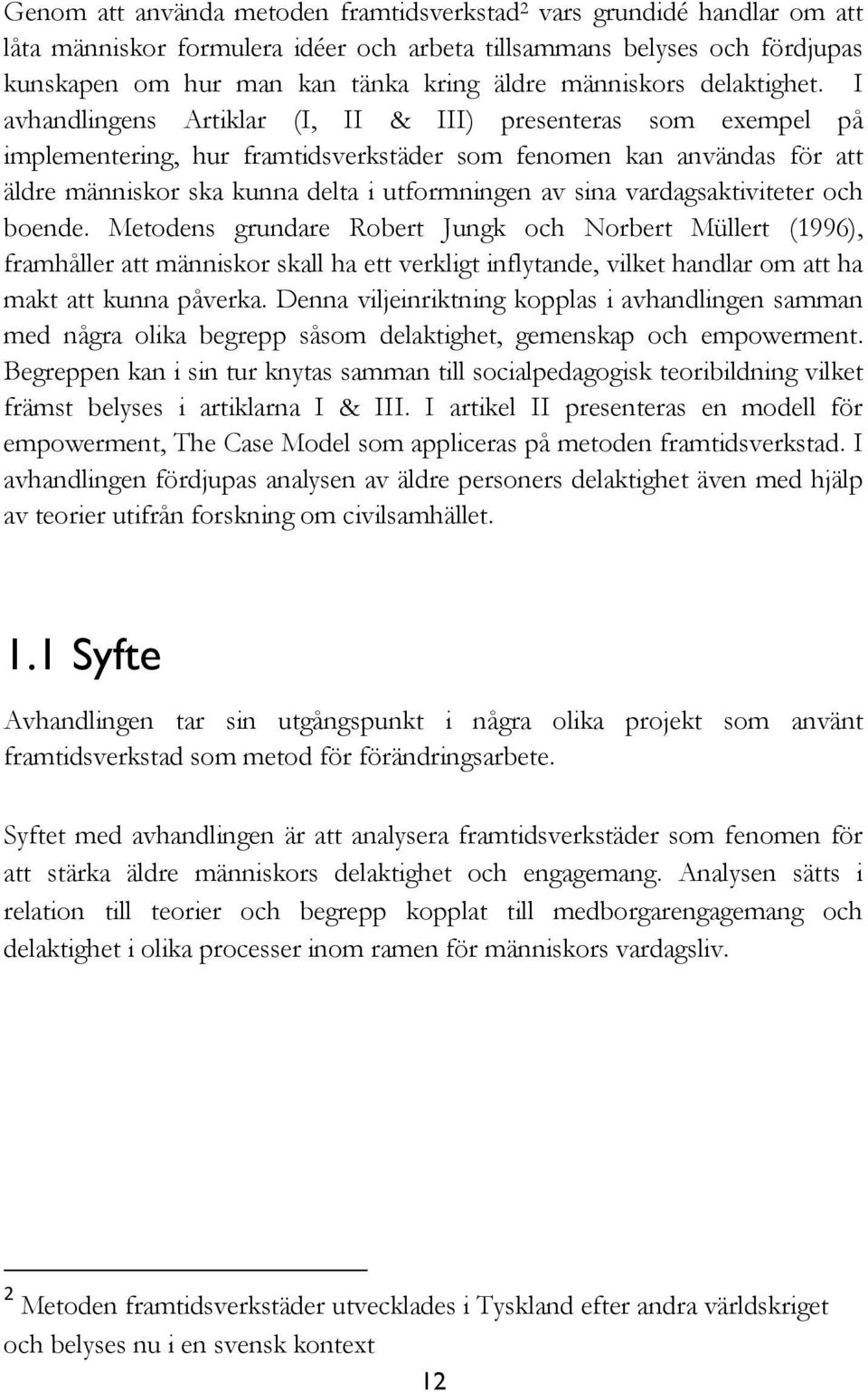 Genom att använda metoden framtidsverkstad$^2$ vars grundidé handlar om att låta människor formulera idéer och arbeta tillsammans belyses och fördjupas kunskapen om hur man kan tänka kring äldre människors delaktighet. I avhandlingens Artiklar (I, II & III) presenteras som exempel på implementering, hur framtidsverkstäder som fenomen kan användas för att äldre människor ska kunna delta i utformningen av sina vardagsaktiviteter och boende. Metodens grundare Robert Jungk och Norbert Müllert (1996), framhåller att människor skall ha ett verkligt inflytande, vilket handlar om att ha makt att kunna påverka. Denna viljeinriktning kopplas i avhandlingen samman med några olika begrepp såsom delaktighet, gemenskap och empowerment. Begreppen kan i sin tur knytas samman till socialpedagogisk teoribildning vilket främst belyses i artiklarna I & III. I artikel II presenteras en modell för empowerment, The Case Model som appliceras på metoden framtidsverkstad. I avhandlingen fördjupas analysen av äldre personers delaktighet även med hjälp av teorier utifrån forskning om civilsamhället.

1.1 Syfte

Avhandlingen tar sin utgångspunkt i några olika projekt som använt framtidsverkstad som metod för förändringsarbete.

Syftet med avhandlingen är att analysera framtidsverkstäder som fenomen för att stärka äldre människors delaktighet och engagemang. Analysen sätts i relation till teorier och begrepp kopplat till medborgarengagemang och delaktighet i olika processer inom ramen för människors vardagsliv.

$^2$ Metoden framtidsverkstäder utvecklades i Tyskland efter andra världskriget och belyses nu i en svensk kontext

12